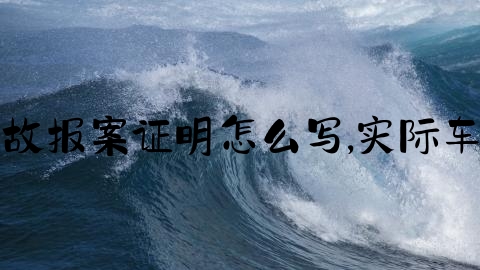 故报案证明怎么写,实际车